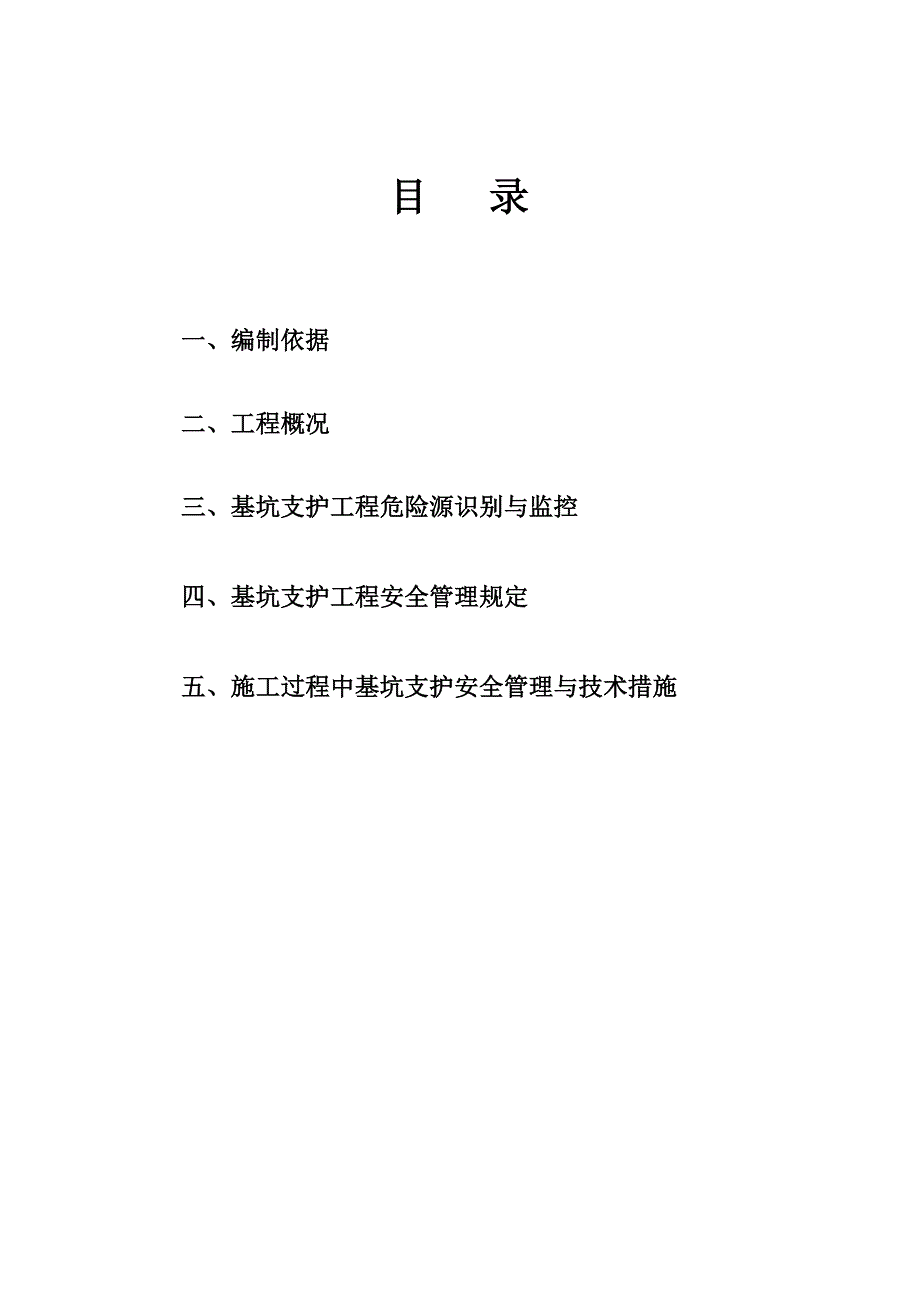 目　录

一、编制依据

二、工程概况

三、基坑支护工程危险源识别与监控

四、基坑支护工程安全管理规定

五、施工过程中基坑支护安全管理与技术措施